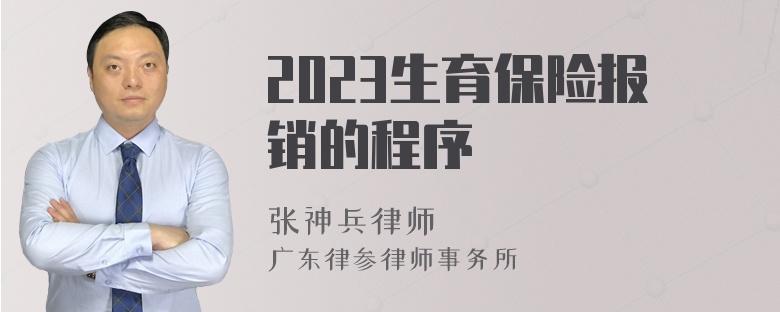 2023生育保险报销的程序

张神兵律师
广东律参律师事务所